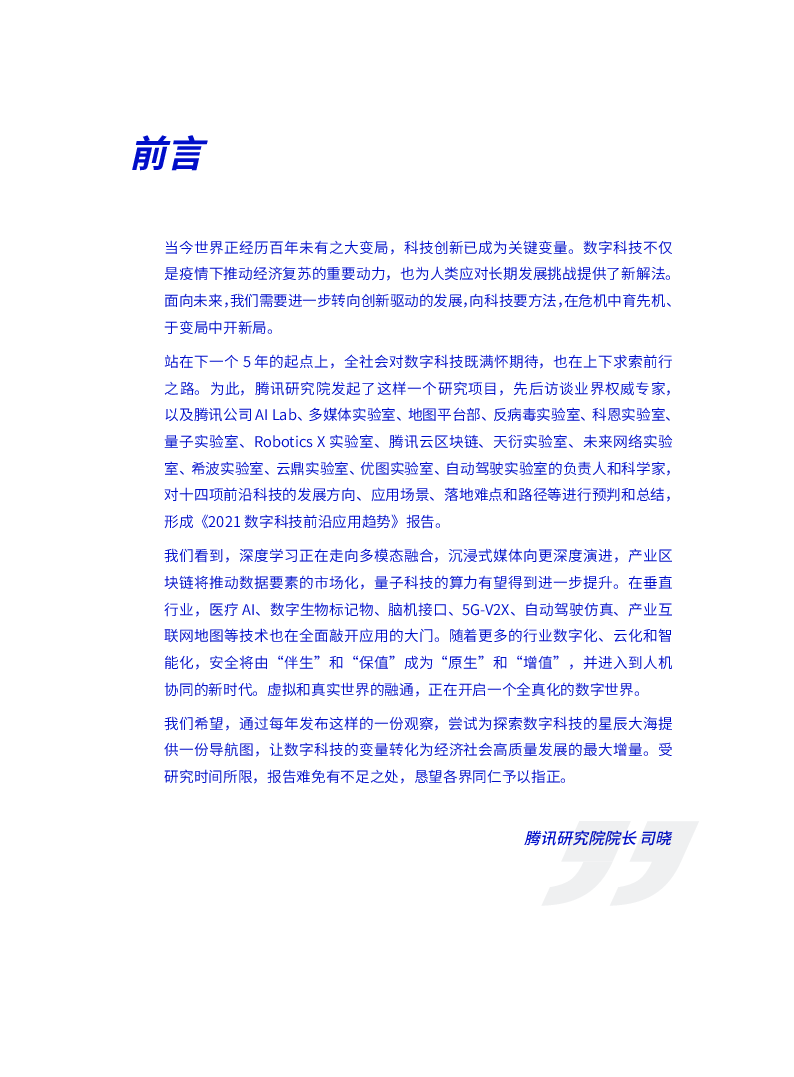 前言

当今世界正经历百年未有之大变局，科技创新已成为关键变量。数字科技不仅是疫情下推动经济复苏的重要动力，也为人类应对长期发展挑战提供了新解法。面向未来，我们需要进一步转向创新驱动的发展，向科技要方法，在危机中育先机、于变局中开新局。

站在下一个 5 年的起点上，全社会对数字科技既满怀期待，也在上下求索前行之路。为此，腾讯研究院发起了这样一个研究项目，先后访谈业界权威专家，以及腾讯公司 AI Lab、多媒体实验室、地图平台部、反病毒实验室、科恩实验室、量子实验室、Robotics X 实验室、腾讯云区块链、天衍实验室、未来网络实验室、希波实验室、云鼎实验室、优图实验室、自动驾驶实验室的负责人和科学家，对十四项前沿科技的发展方向、应用场景、落地难点和路径等进行预判和总结，形成《2021 数字科技前沿应用趋势》报告。

我们看到，深度学习正在走向多模态融合，沉浸式媒体向更深度演进，产业区块链将推动数据要素的市场化，量子科技的算力有望得到进一步提升。在垂直行业，医疗 AI、数字生物标记物、脑机接口、5G-V2X、自动驾驶仿真、产业互联网地图等技术也在全面敲开应用的大门。随着更多的行业数字化、云化和智能化，安全将由“伴生”和“保值”成为“原生”和“增值”，并进入到人机协同的新时代。虚拟和真实世界的融通，正在开启一个全真化的数字世界。

我们希望，通过每年发布这样的一份观察，尝试为探索数字科技的星辰大海提供一份导航图，让数字科技的变量转化为经济社会高质量发展的最大增量。受研究时间所限，报告难免有不足之处，恳望各界同仁予以指正。

腾讯研究院院长 司晓